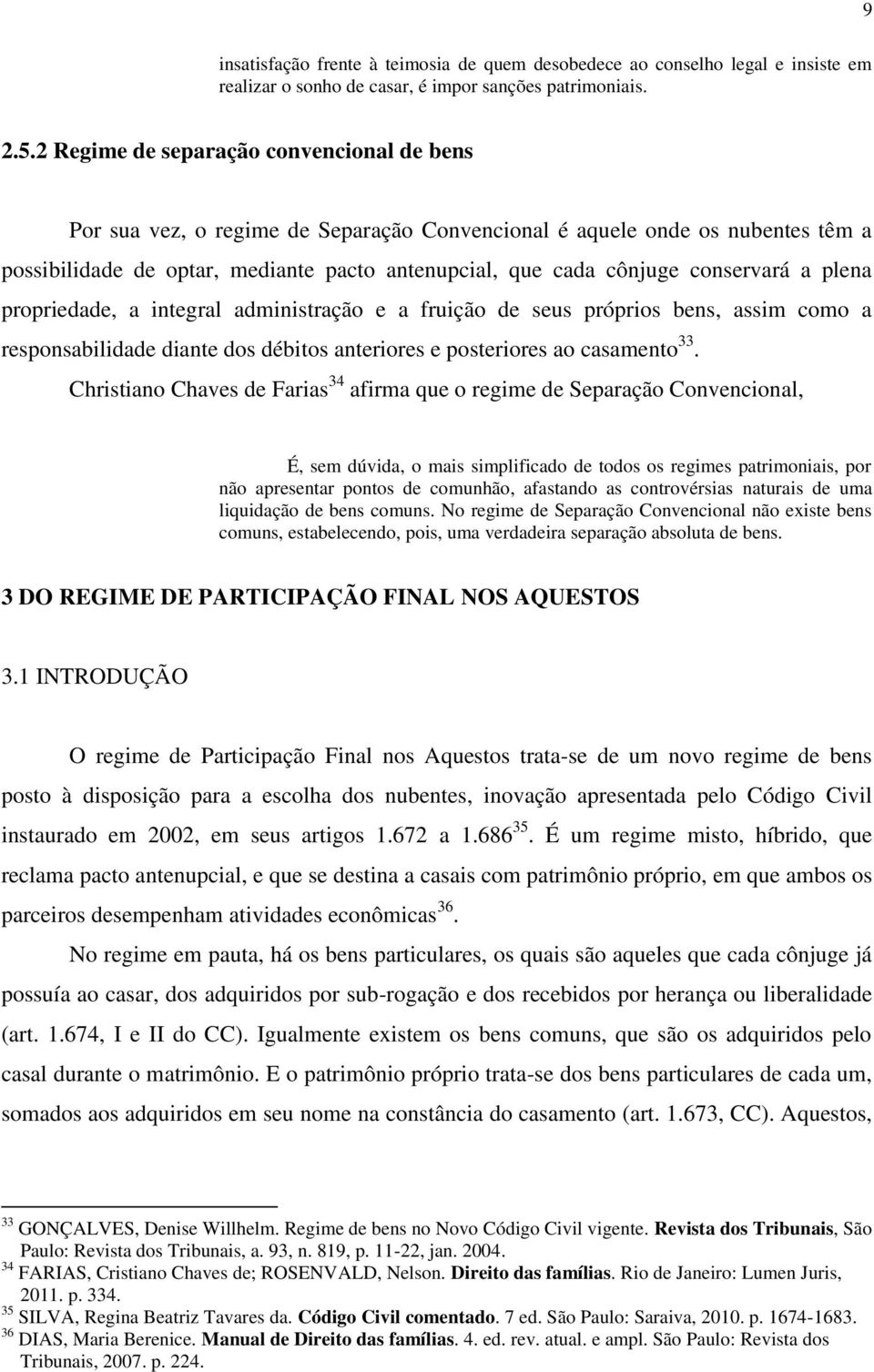 9

insatisfação frente à teimosia de quem desobedece ao conselho legal e insiste em realizar o sonho de casar, é impor sanções patrimoniais.

2.5.2 Regime de separação convencional de bens

Por sua vez, o regime de Separação Convencional é aquele onde os nubentes têm a possibilidade de optar, mediante pacto antenupcial, que cada cônjuge conservará a plena propriedade, a integral administração e a fruição de seus próprios bens, assim como a responsabilidade diante dos débitos anteriores e posteriores ao casamento$^{33}$.

Christiano Chaves de Farias$^{34}$ afirma que o regime de Separação Convencional,

É, sem dúvida, o mais simplificado de todos os regimes patrimoniais, por não apresentar pontos de comunhão, afastando as controvérsias naturais de uma liquidação de bens comuns. No regime de Separação Convencional não existe bens comuns, estabelecendo, pois, uma verdadeira separação absoluta de bens.

3 DO REGIME DE PARTICIPAÇÃO FINAL NOS AQUESTOS

3.1 INTRODUÇÃO

O regime de Participação Final nos Aquestos trata-se de um novo regime de bens posto à disposição para a escolha dos nubentes, inovação apresentada pelo Código Civil instaurado em 2002, em seus artigos 1.672 a 1.686$^{35}$. É um regime misto, híbrido, que reclama pacto antenupcial, e que se destina a casais com patrimônio próprio, em que ambos os parceiros desempenham atividades econômicas$^{36}$.

No regime em pauta, há os bens particulares, os quais são aqueles que cada cônjuge já possuía ao casar, dos adquiridos por sub-rogação e dos recebidos por herança ou liberalidade (art. 1.674, I e II do CC). Igualmente existem os bens comuns, que são os adquiridos pelo casal durante o matrimônio. E o patrimônio próprio trata-se dos bens particulares de cada um, somados aos adquiridos em seu nome na constância do casamento (art. 1.673, CC). Aquestos,

$^{33}$ GONÇALVES, Denise Willhelm. Regime de bens no Novo Código Civil vigente. Revista dos Tribunais, São Paulo: Revista dos Tribunais, a. 93, n. 819, p. 11-22, jan. 2004.
$^{34}$ FARIAS, Cristiano Chaves de; ROSENVALD, Nelson. Direito das famílias. Rio de Janeiro: Lumen Juris, 2011. p. 334.
$^{35}$ SILVA, Regina Beatriz Tavares da. Código Civil comentado. 7 ed. São Paulo: Saraiva, 2010. p. 1674-1683.
$^{36}$ DIAS, Maria Berenice. Manual de Direito das famílias. 4. ed. rev. atual. e ampl. São Paulo: Revista dos Tribunais, 2007. p. 224.